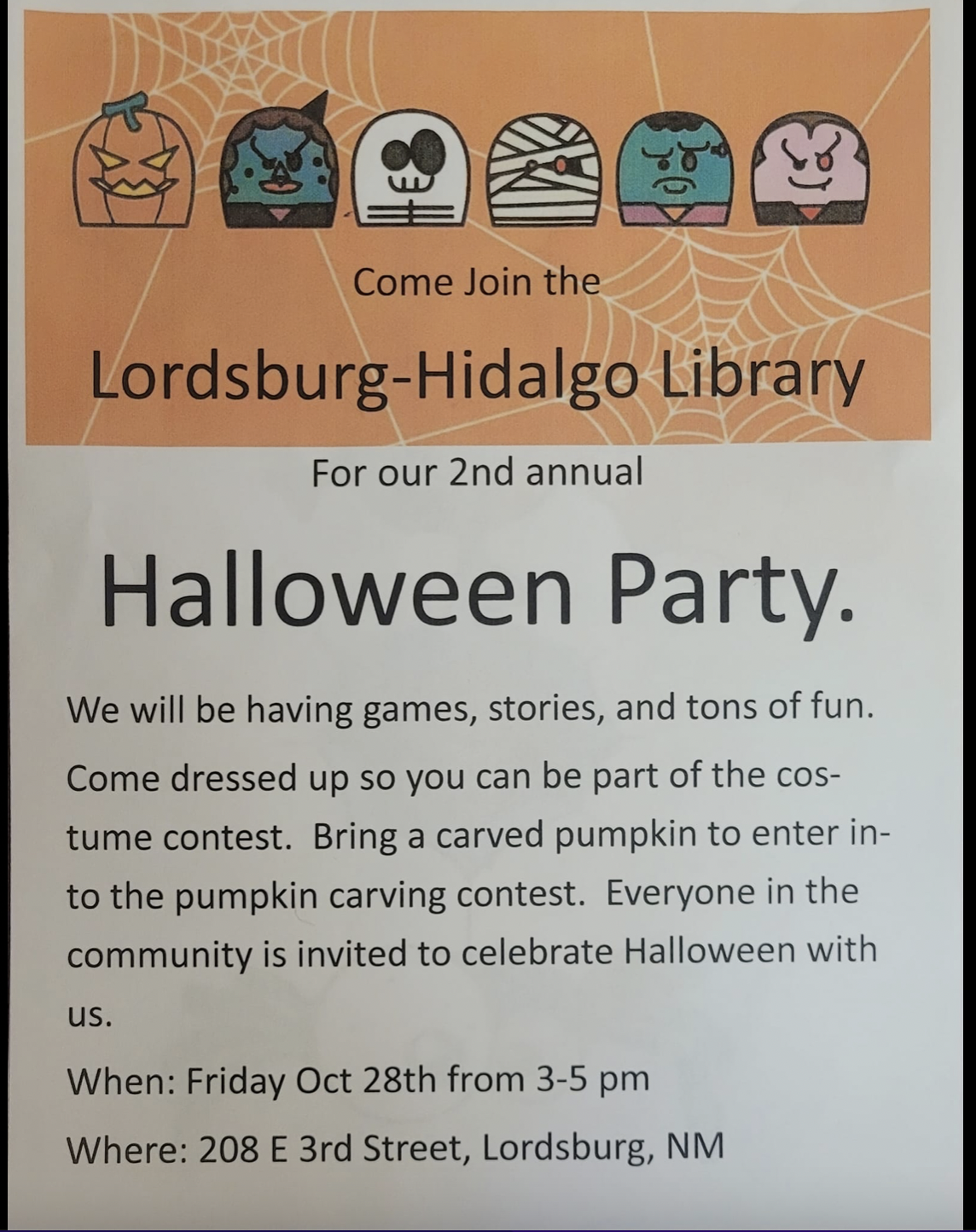 Come Join the

Lordsburg-Hidalgo Library

For our 2nd annual

Halloween Party.

We will be having games, stories, and tons of fun.

Come dressed up so you can be part of the costume contest. Bring a carved pumpkin to enter into the pumpkin carving contest. Everyone in the community is invited to celebrate Halloween with us.

When: Friday Oct 28th from 3-5 pm

Where: 208 E 3rd Street, Lordsburg, NM